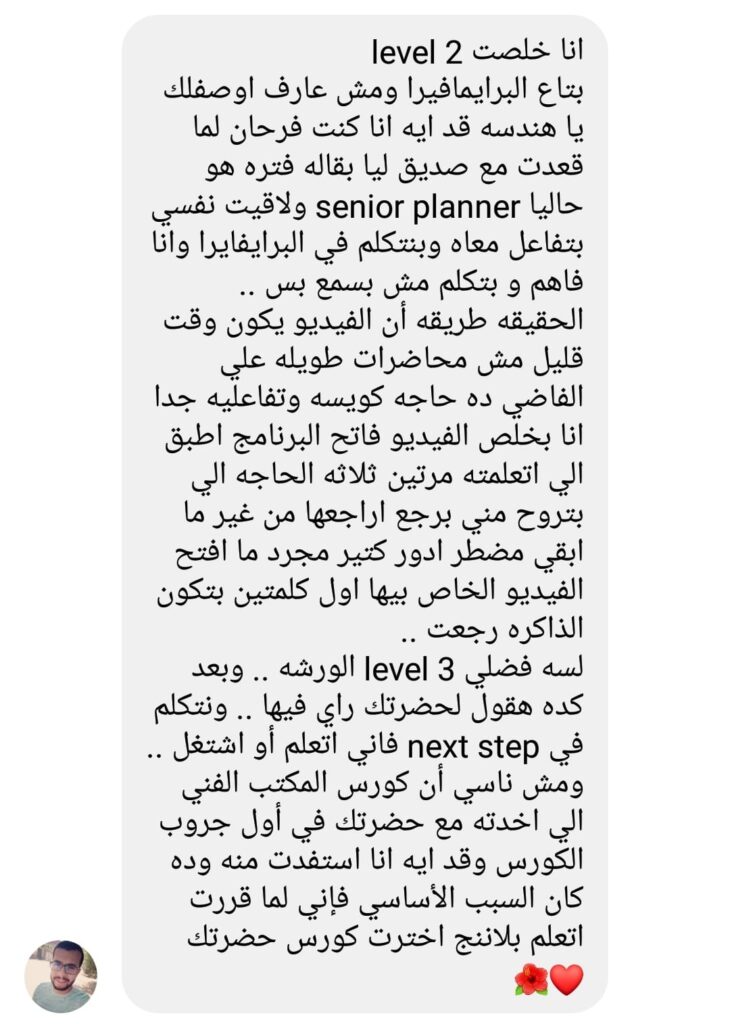 انا خلصت level 2
بتاع البرايمافيرا ومش عارف اوصفلك يا هندسه قد ايه انا كنت فرحان لما قعدت مع صديق ليا بقاله فتره هو حاليا senior planner ولاقيت نفسي بتفاعل معاه وبنتكلم في البرايفايرا وانا فاهم و بتكلم مش بسمع بس ..
الحقيقه طريقه أن الفيديو يكون وقت قليل مش محاضرات طويله علي الفاضي ده حاجه كويسه وتفاعليه جدا انا بخلص الفيديو فاتح البرنامج اطبق الي اتعلمته مرتين ثلاثه الحاجه الي بتروح مني برجع اراجعها من غير ما ابقي مضطر ادور كتير مجرد ما افتح الفيديو الخاص بيها اول كلمتين بتكون الذاكره رجعت ..
لسه فضلي level 3 الورشه .. وبعد كده هقول لحضرتك راي فيها .. ونتكلم في next step فاني اتعلم أو اشتغل ..
ومش ناسي أن كورس المكتب الفني الي اخدته مع حضرتك في أول جروب الكورس وقد ايه انا استفدت منه وده كان السبب الأساسي فإني لما قررت اتعلم بلاننج اخترت كورس حضرتك
❤️🌺